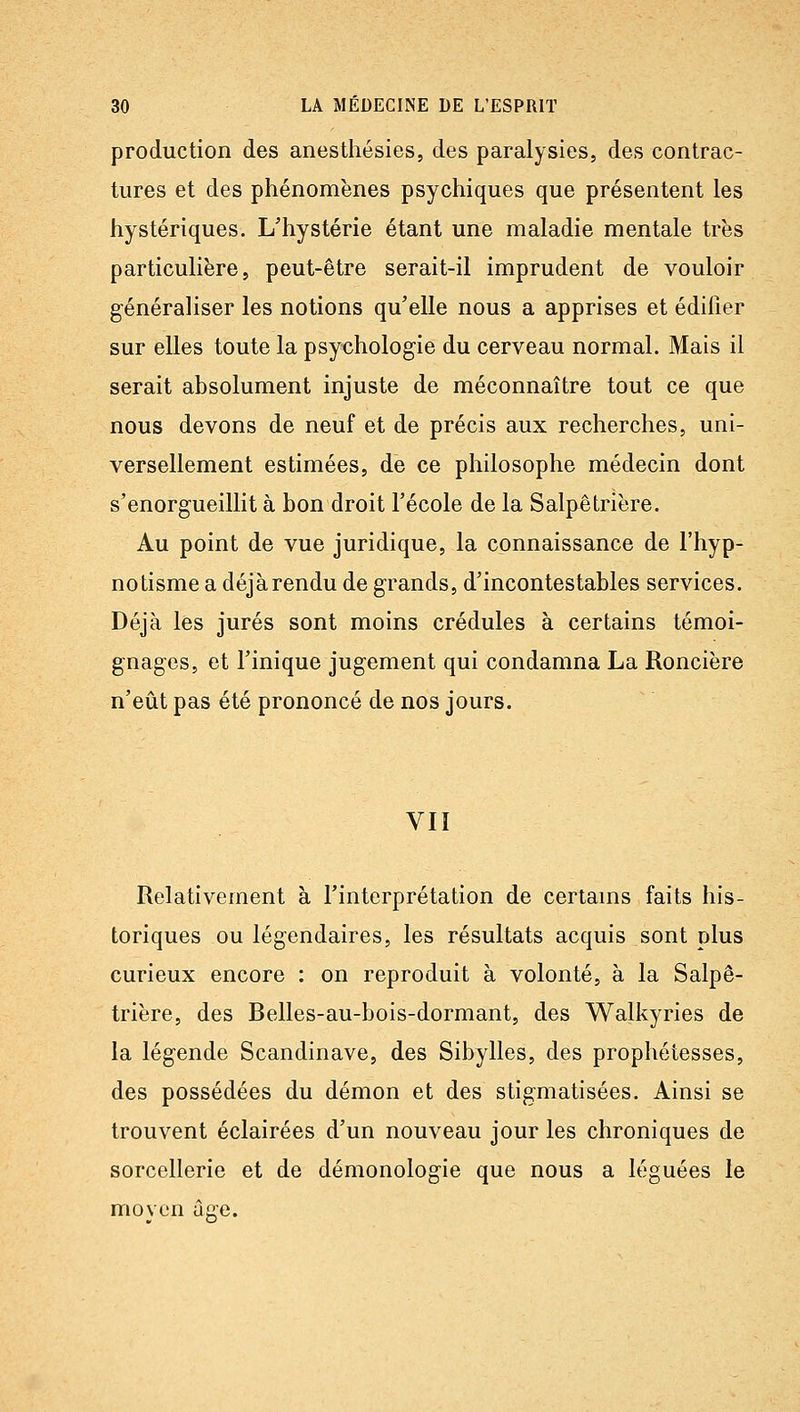 30 LA MÉDECINE DE L'ESPRIT

production des anesthésies, des paralysies, des contractures et des phénomènes psychiques que présentent les hystériques. L'hystérie étant une maladie mentale très particulière, peut-être serait-il imprudent de vouloir généraliser les notions qu'elle nous a apprises et édifier sur elles toute la psychologie du cerveau normal. Mais il serait absolument injuste de méconnaître tout ce que nous devons de neuf et de précis aux recherches, universellement estimées, de ce philosophe médecin dont s'enorgueillit à bon droit l'école de la Salpêtrière.

Au point de vue juridique, la connaissance de l'hypnotisme a déjà rendu de grands, d'incontestables services. Déjà les jurés sont moins crédules à certains témoignages, et l'inique jugement qui condamna La Roncière n'eût pas été prononcé de nos jours.

VII

Relativement à l'interprétation de certains faits historiques ou légendaires, les résultats acquis sont plus curieux encore : on reproduit à volonté, à la Salpêtrière, des Belles-au-bois-dormant, des Walkyries de la légende Scandinave, des Sibylles, des prophétesses, des possédées du démon et des stigmatisées. Ainsi se trouvent éclairées d'un nouveau jour les chroniques de sorcellerie et de démonologie que nous a léguées le moyen âge.